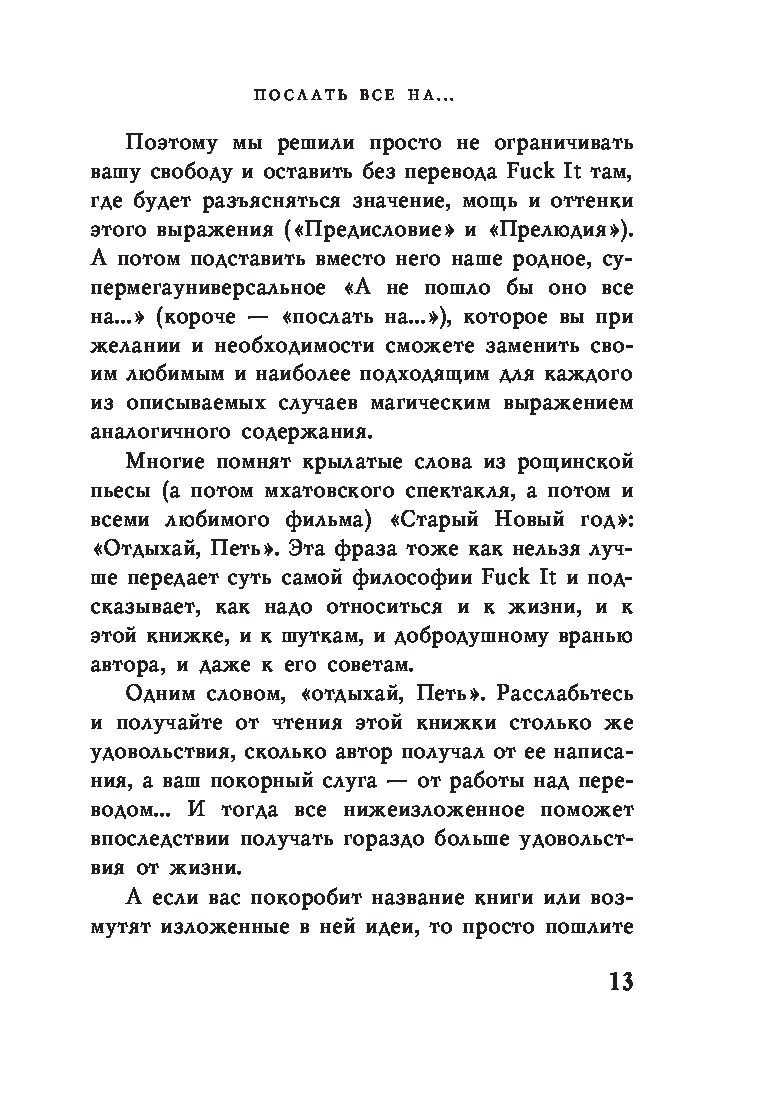 ПОСЛАТЬ ВСЕ НА...

Поэтому мы решили просто не ограничивать вашу свободу и оставить без перевода Fuck It там, где будет разъясняться значение, мощь и оттенки этого выражения («Предисловие» и «Прелюдия»). А потом подставить вместо него наше родное, супермегауниверсальное «А не пошло бы оно все на...» (короче — «послать на...»), которое вы при желании и необходимости сможете заменить своим любимым и наиболее подходящим для каждого из описываемых случаев магическим выражением аналогичного содержания.

Многие помнят крылатые слова из рощинской пьесы (а потом мхатовского спектакля, а потом и всеми любимого фильма) «Старый Новый год»: «Отдыхай, Петь». Эта фраза тоже как нельзя лучше передает суть самой философии Fuck It и подсказывает, как надо относиться и к жизни, и к этой книжке, и к шуткам, и добродушному вранью автора, и даже к его советам.

Одним словом, «отдыхай, Петь». Расслабьтесь и получайте от чтения этой книжки столько же удовольствия, сколько автор получал от ее написания, а ваш покорный слуга — от работы над переводом... И тогда все нижеизложенное поможет впоследствии получать гораздо больше удовольствия от жизни.

А если вас покоробит название книги или возмутят изложенные в ней идеи, то просто пошлите

13